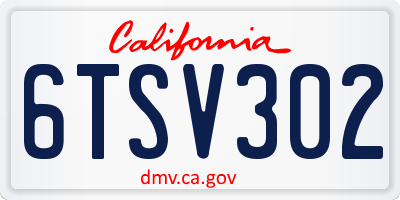 California

6TSV302

dmv.ca.gov